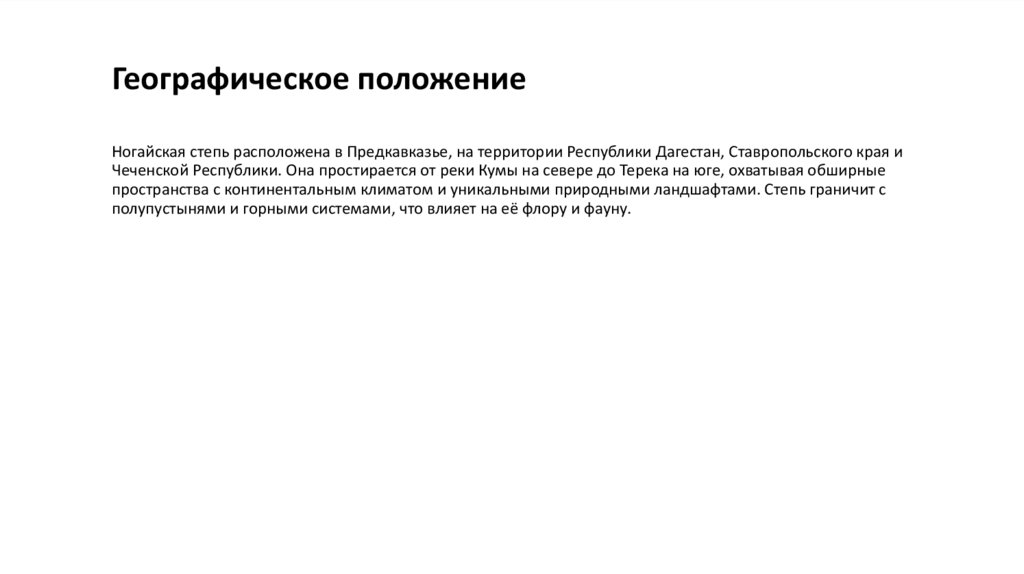 Географическое положение

Ногайская степь расположена в Предкавказье, на территории Республики Дагестан, Ставропольского края и Чеченской Республики. Она простирается от реки Кумы на севере до Терека на юге, охватывая обширные пространства с континентальным климатом и уникальными природными ландшафтами. Степь граничит с полупустынями и горными системами, что влияет на её флору и фауну.